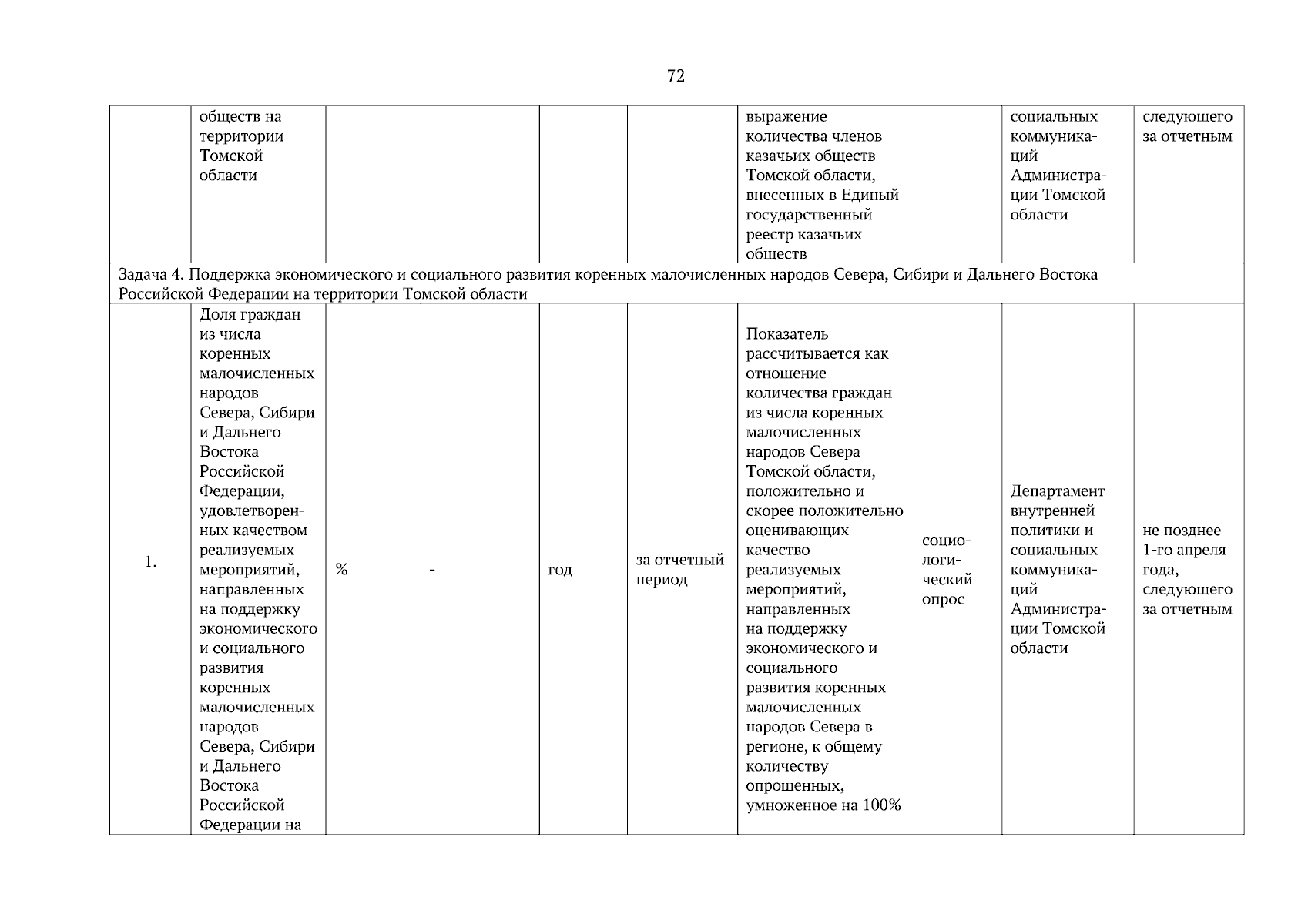 72

|  |  |  |  |  |  |  |  |  |  |
|---|---|---|---|---|---|---|---|---|---|
|  | обществ на территории Томской области |  |  |  |  | выражение количества членов казачьих обществ Томской области, внесенных в Единый государственный реестр казачьих обществ |  | социальных коммуникаций Администрации Томской области | следующего за отчетным |
| Задача 4. Поддержка экономического и социального развития коренных малочисленных народов Севера, Сибири и Дальнего Востока Российской Федерации на территории Томской области | | | | | | | | | |
| 1. | Доля граждан из числа коренных малочисленных народов Севера, Сибири и Дальнего Востока Российской Федерации, удовлетворенных качеством реализуемых мероприятий, направленных на поддержку экономического и социального развития коренных малочисленных народов Севера, Сибири и Дальнего Востока Российской Федерации на | % | - | год | за отчетный период | Показатель рассчитывается как отношение количества граждан из числа коренных малочисленных народов Севера Томской области, положительно и скорее положительно оценивающих качество реализуемых мероприятий, направленных на поддержку экономического и социального развития коренных малочисленных народов Севера в регионе, к общему количеству опрошенных, умноженное на 100% | социологический опрос | Департамент внутренней политики и социальных коммуникаций Администрации Томской области | не позднее 1-го апреля года, следующего за отчетным |